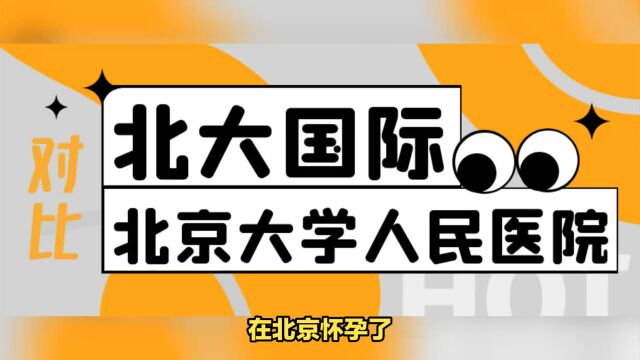 对比

北大国际

北京大学人民医院

HOT

在北京怀孕了